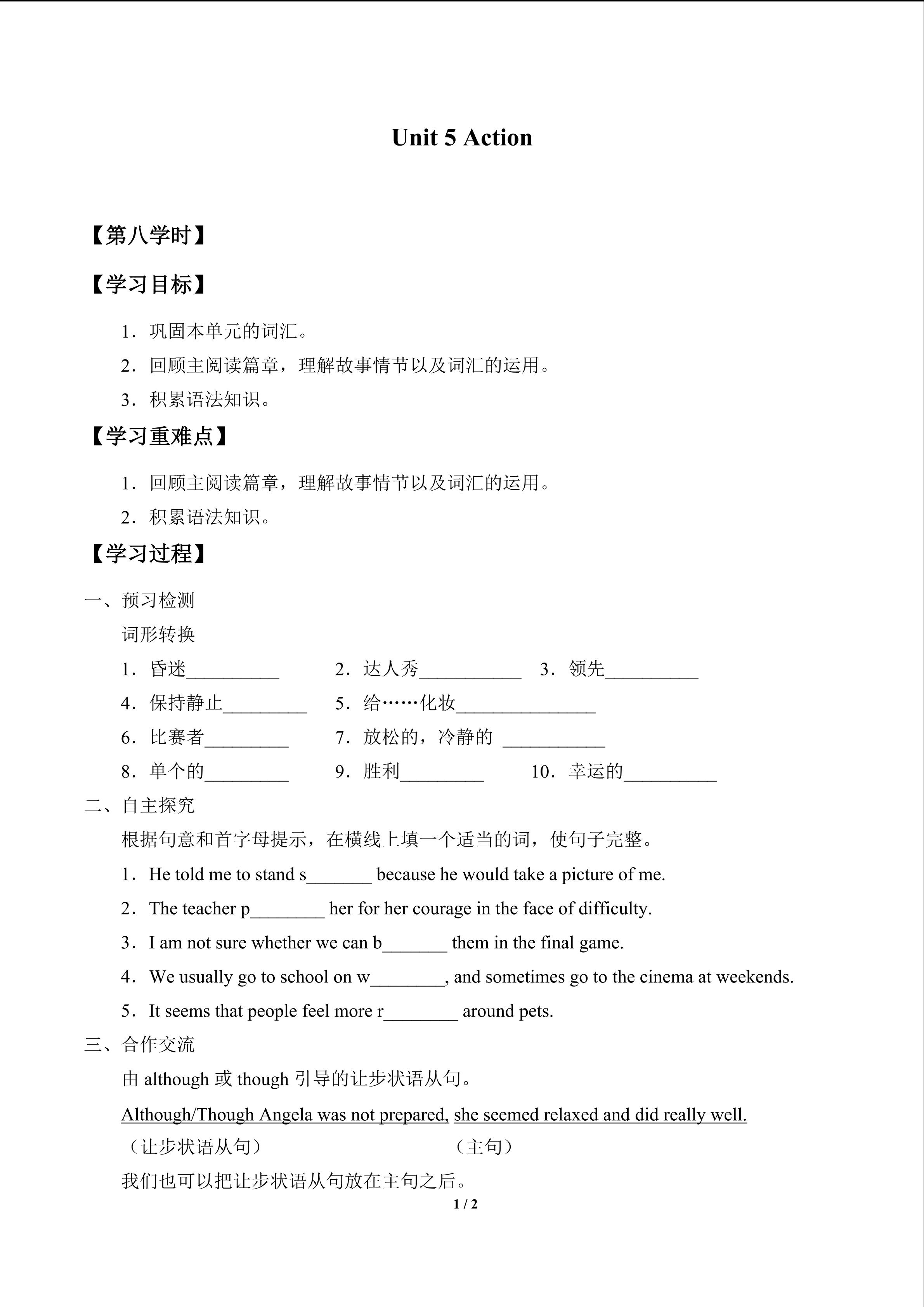 Unit 5 Action

【第八学时】

【学习目标】

1．巩固本单元的词汇。

2．回顾主阅读篇章，理解故事情节以及词汇的运用。

3．积累语法知识。

【学习重难点】

1．回顾主阅读篇章，理解故事情节以及词汇的运用。

2．积累语法知识。

【学习过程】

一、预习检测

词形转换

1．昏迷__________ 2．达人秀___________ 3．领先__________

4．保持静止_________ 5．给……化妆_______________

6．比赛者_________ 7．放松的，冷静的 ___________

8．单个的_________ 9．胜利_________ 10．幸运的__________

二、自主探究

根据句意和首字母提示，在横线上填一个适当的词，使句子完整。

1．He told me to stand s_______ because he would take a picture of me.

2．The teacher p________ her for her courage in the face of difficulty.

3．I am not sure whether we can b_______ them in the final game.

4．We usually go to school on w________, and sometimes go to the cinema at weekends.

5．It seems that people feel more r________ around pets.

三、合作交流

由 although 或 though 引导的让步状语从句。

Although/Though Angela was not prepared, she seemed relaxed and did really well.

（让步状语从句） （主句）

我们也可以把让步状语从句放在主句之后。

1 / 2